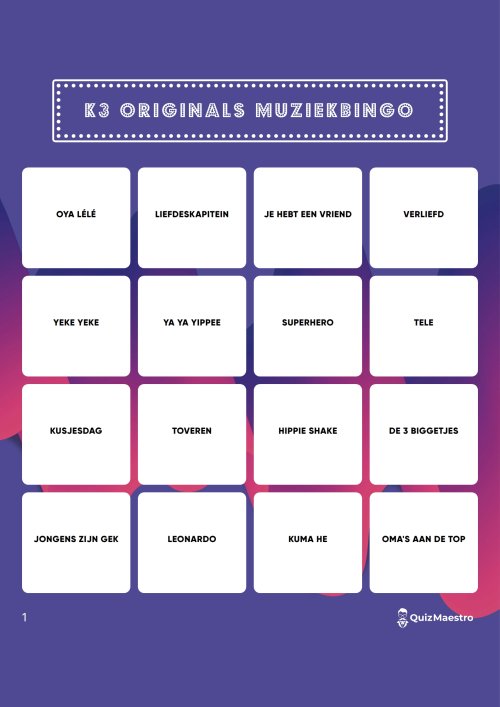 K3 ORIGINALS MUZIEKBINGO

| OYA LÉLÉ | LIEFDESKAPITEIN | JE HEBT EEN VRIEND | VERLIEFD |
|---|---|---|---|
| YEKE YEKE | YA YA YIPPEE | SUPERHERO | TELE |
| KUSJESDAG | TOVEREN | HIPPIE SHAKE | DE 3 BIGGETJES |
| JONGENS ZIJN GEK | LEONARDO | KUMA HE | OMA'S AAN DE TOP |

1

QuizMaestro